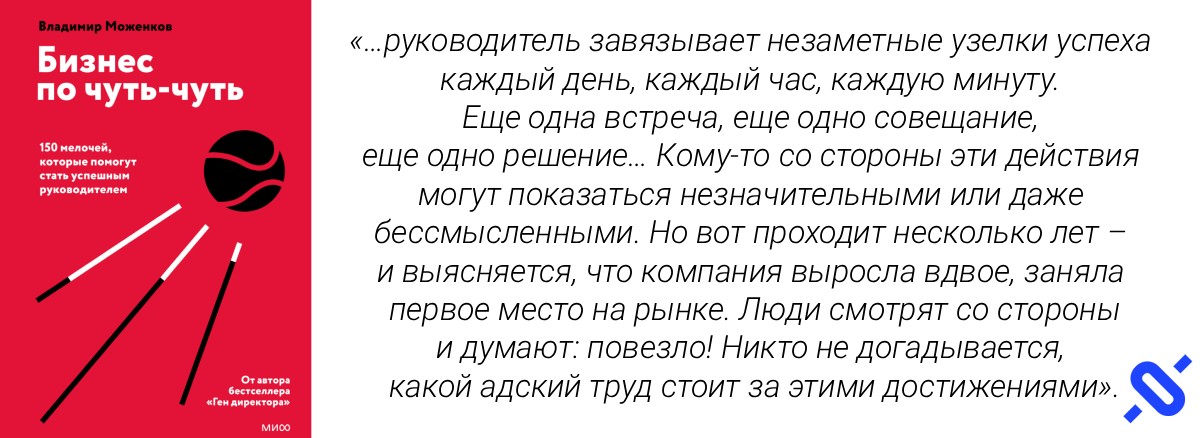 Владимир Моженков

Бизнес по чуть-чуть

150 мелочей, которые помогут стать успешным руководителем

От автора бестселлера «Ген директора»

МИФ

«...руководитель завязывает незаметные узелки успеха каждый день, каждый час, каждую минуту. Еще одна встреча, еще одно совещание, еще одно решение... Кому-то со стороны эти действия могут показаться незначительными или даже бессмысленными. Но вот проходит несколько лет – и выясняется, что компания выросла вдвое, заняла первое место на рынке. Люди смотрят со стороны и думают: повезло! Никто не догадывается, какой адский труд стоит за этими достижениями».